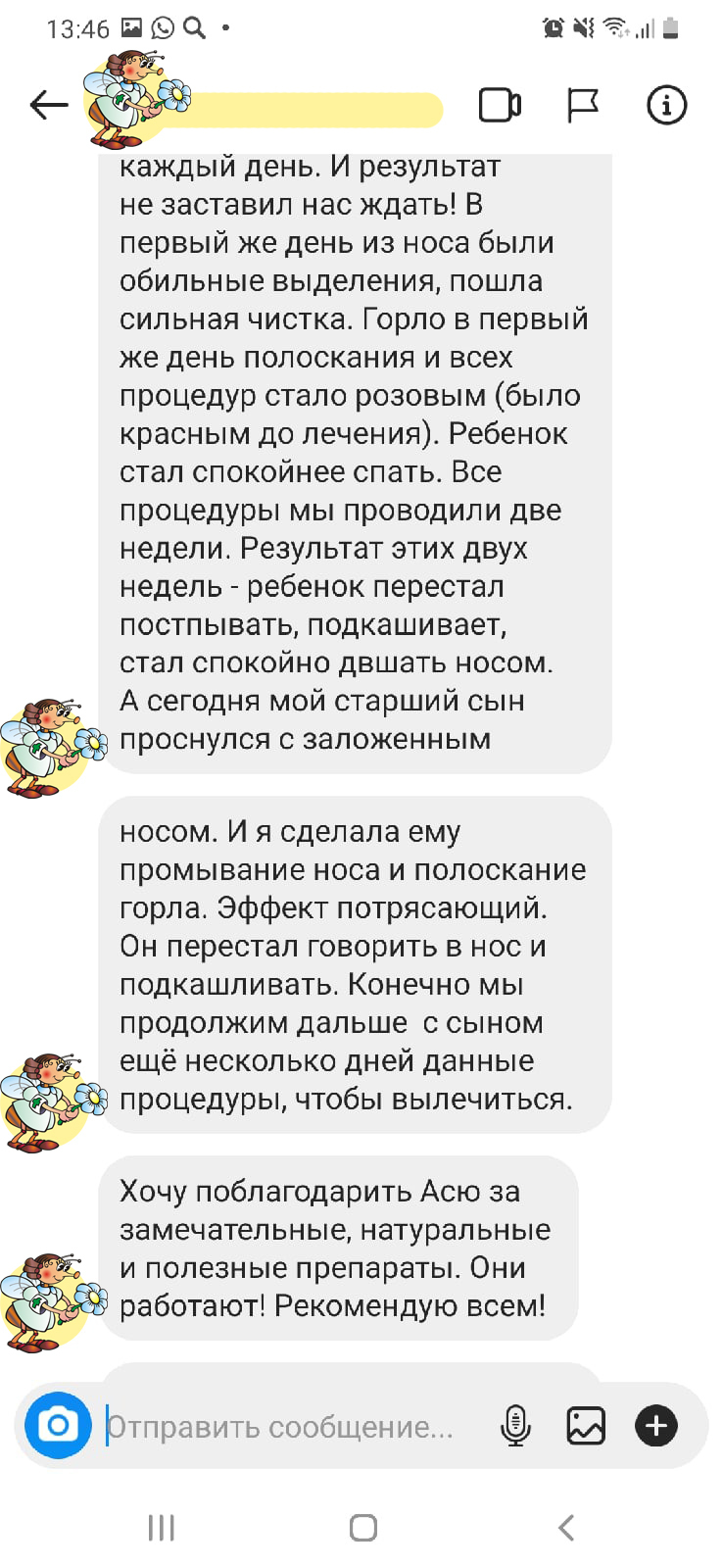 13:46

каждый день. И результат не заставил нас ждать! В первый же день из носа были обильные выделения, пошла сильная чистка. Горло в первый же день полоскания и всех процедур стало розовым (было красным до лечения). Ребенок стал спокойнее спать. Все процедуры мы проводили две недели. Результат этих двух недель - ребенок перестал постпывать, подкашивает, стал спокойно двшать носом. А сегодня мой старший сын проснулся с заложенным

носом. И я сделала ему промывание носа и полоскание горла. Эффект потрясающий. Он перестал говорить в нос и подкашливать. Конечно мы продолжим дальше с сыном ещё несколько дней данные процедуры, чтобы вылечиться.

Хочу поблагодарить Асю за замечательные, натуральные и полезные препараты. Они работают! Рекомендую всем!

Отправить сообщение...